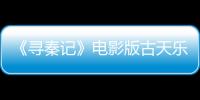 《寻秦记》电影版古天乐